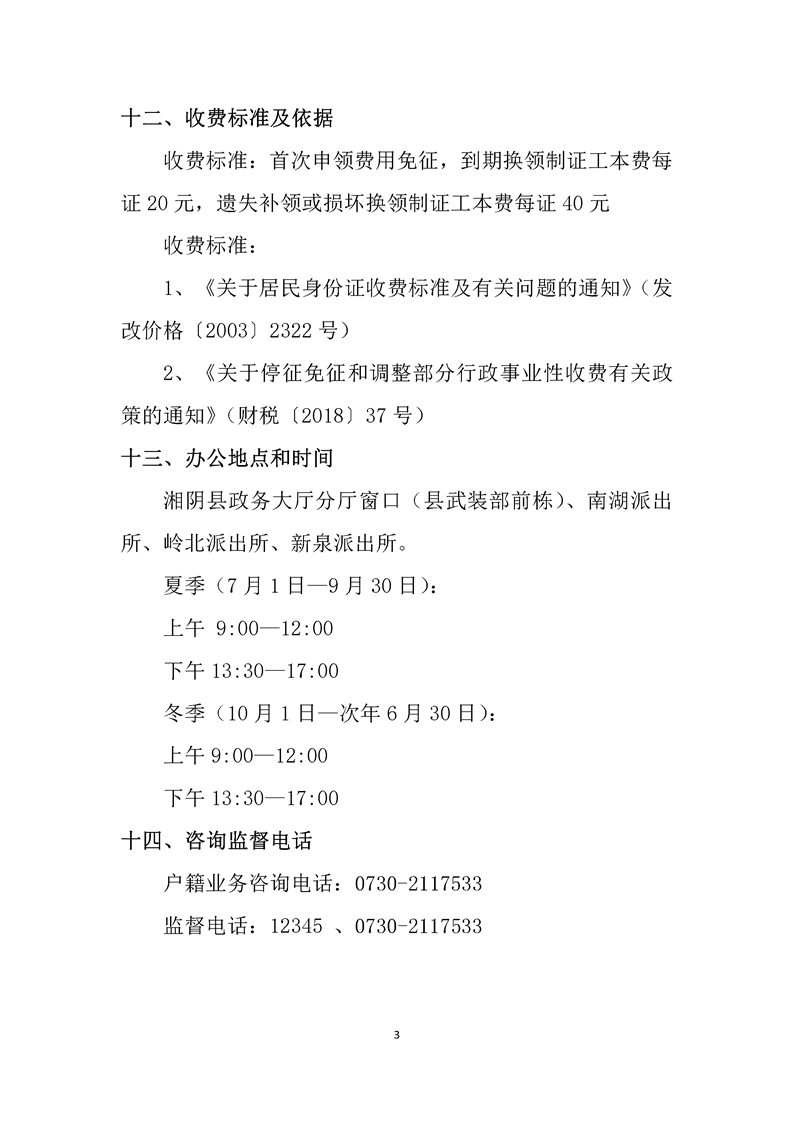 十二、收费标准及依据

收费标准：首次申领费用免征，到期换领制证工本费每证 20 元，遗失补领或损坏换领制证工本费每证 40 元

收费标准：

1、《关于居民身份证收费标准及有关问题的通知》（发改价格〔2003〕2322 号）

2、《关于停征免征和调整部分行政事业性收费有关政策的通知》（财税〔2018〕37 号）

十三、办公地点和时间

湘阴县政务大厅分厅窗口（县武装部前栋）、南湖派出所、岭北派出所、新泉派出所。

夏季（7 月 1 日—9 月 30 日）：

上午 9:00—12:00

下午 13:30—17:00

冬季（10 月 1 日—次年 6 月 30 日）：

上午 9:00—12:00

下午 13:30—17:00

十四、咨询监督电话

户籍业务咨询电话：0730-2117533

监督电话：12345 、0730-2117533

3